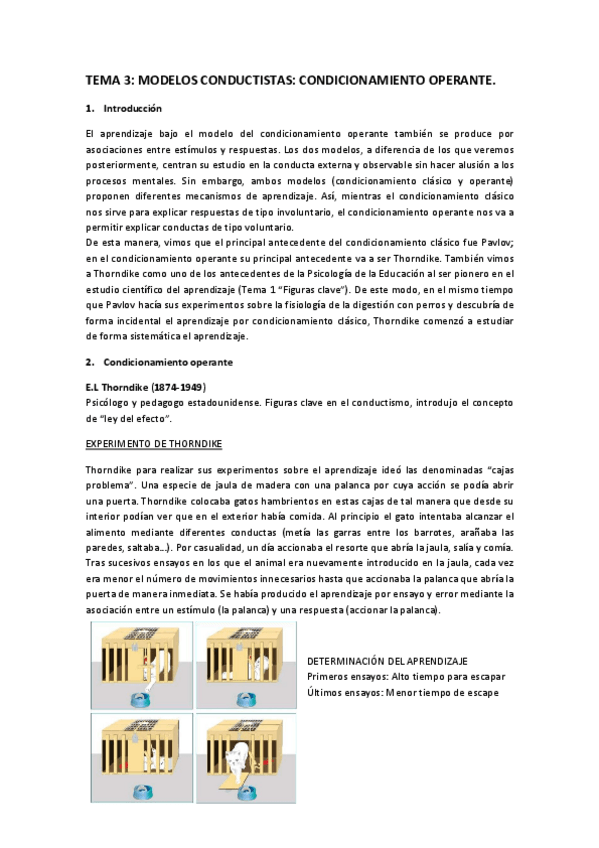 TEMA 3: MODELOS CONDUCTISTAS: CONDICIONAMIENTO OPERANTE.

1. Introducción

El aprendizaje bajo el modelo del condicionamiento operante también se produce por asociaciones entre estímulos y respuestas. Los dos modelos, a diferencia de los que veremos posteriormente, centran su estudio en la conducta externa y observable sin hacer alusión a los procesos mentales. Sin embargo, ambos modelos (condicionamiento clásico y operante) proponen diferentes mecanismos de aprendizaje. Así, mientras el condicionamiento clásico nos sirve para explicar respuestas de tipo involuntario, el condicionamiento operante nos va a permitir explicar conductas de tipo voluntario.
De esta manera, vimos que el principal antecedente del condicionamiento clásico fue Pavlov; en el condicionamiento operante su principal antecedente va a ser Thorndike. También vimos a Thorndike como uno de los antecedentes de la Psicología de la Educación al ser pionero en el estudio científico del aprendizaje (Tema 1 "Figuras clave"). De este modo, en el mismo tiempo que Pavlov hacía sus experimentos sobre la fisiología de la digestión con perros y descubría de forma incidental el aprendizaje por condicionamiento clásico, Thorndike comenzó a estudiar de forma sistemática el aprendizaje.

2. Condicionamiento operante

E.L Thorndike (1874-1949)
Psicólogo y pedagogo estadounidense. Figuras clave en el conductismo, introdujo el concepto de "ley del efecto".

EXPERIMENTO DE THORNDIKE

Thorndike para realizar sus experimentos sobre el aprendizaje ideó las denominadas "cajas problema". Una especie de jaula de madera con una palanca por cuya acción se podía abrir una puerta. Thorndike colocaba gatos hambrientos en estas cajas de tal manera que desde su interior podían ver que en el exterior había comida. Al principio el gato intentaba alcanzar el alimento mediante diferentes conductas (metía las garras entre los barrotes, arañaba las paredes, saltaba...). Por casualidad, un día accionaba el resorte que abría la jaula, salía y comía. Tras sucesivos ensayos en los que el animal era nuevamente introducido en la jaula, cada vez era menor el número de movimientos innecesarios hasta que accionaba la palanca que abría la puerta de manera inmediata. Se había producido el aprendizaje por ensayo y error mediante la asociación entre un estímulo (la palanca) y una respuesta (accionar la palanca).

DETERMINACIÓN DEL APRENDIZAJE
Primeros ensayos: Alto tiempo para escapar
Últimos ensayos: Menor tiempo de escape